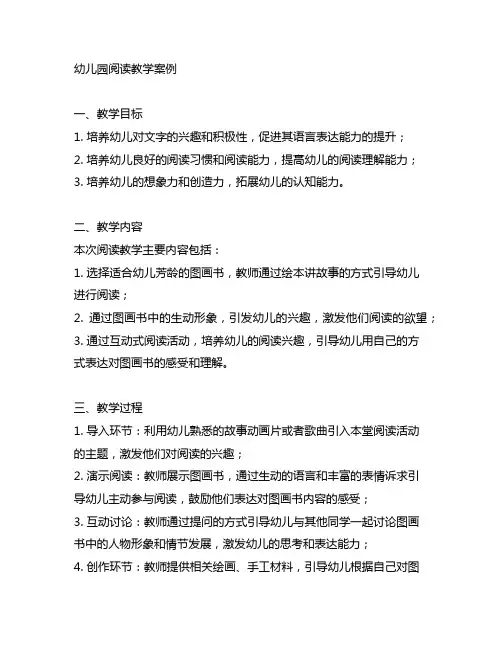 幼儿园阅读教学案例

一、教学目标
1. 培养幼儿对文字的兴趣和积极性，促进其语言表达能力的提升；
2. 培养幼儿良好的阅读习惯和阅读能力，提高幼儿的阅读理解能力；
3. 培养幼儿的想象力和创造力，拓展幼儿的认知能力。

二、教学内容
本次阅读教学主要内容包括：
1. 选择适合幼儿芳龄的图画书，教师通过绘本讲故事的方式引导幼儿进行阅读；
2. 通过图画书中的生动形象，引发幼儿的兴趣，激发他们阅读的欲望；
3. 通过互动式阅读活动，培养幼儿的阅读兴趣，引导幼儿用自己的方式表达对图画书的感受和理解。

三、教学过程
1. 导入环节：利用幼儿熟悉的故事动画片或者歌曲引入本堂阅读活动的主题，激发他们对阅读的兴趣；
2. 演示阅读：教师展示图画书，通过生动的语言和丰富的表情诉求引导幼儿主动参与阅读，鼓励他们表达对图画书内容的感受；
3. 互动讨论：教师通过提问的方式引导幼儿与其他同学一起讨论图画书中的人物形象和情节发展，激发幼儿的思考和表达能力；
4. 创作环节：教师提供相关绘画、手工材料，引导幼儿根据自己对图